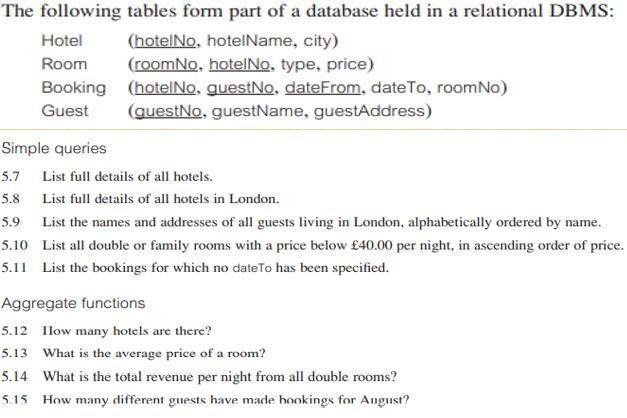 The following tables form part of a database held in a relational DBMS:

Hotel (hotelNo, hotelName, city)
Room (roomNo, hotelNo, type, price)
Booking (hotelNo, guestNo, dateFrom, dateTo, roomNo)
Guest (guestNo, guestName, guestAddress)

Simple queries

5.7 List full details of all hotels.
5.8 List full details of all hotels in London.
5.9 List the names and addresses of all guests living in London, alphabetically ordered by name.
5.10 List all double or family rooms with a price below £40.00 per night, in ascending order of price.
5.11 List the bookings for which no dateTo has been specified.

Aggregate functions

5.12 How many hotels are there?
5.13 What is the average price of a room?
5.14 What is the total revenue per night from all double rooms?
5.15 How many different guests have made bookings for August?